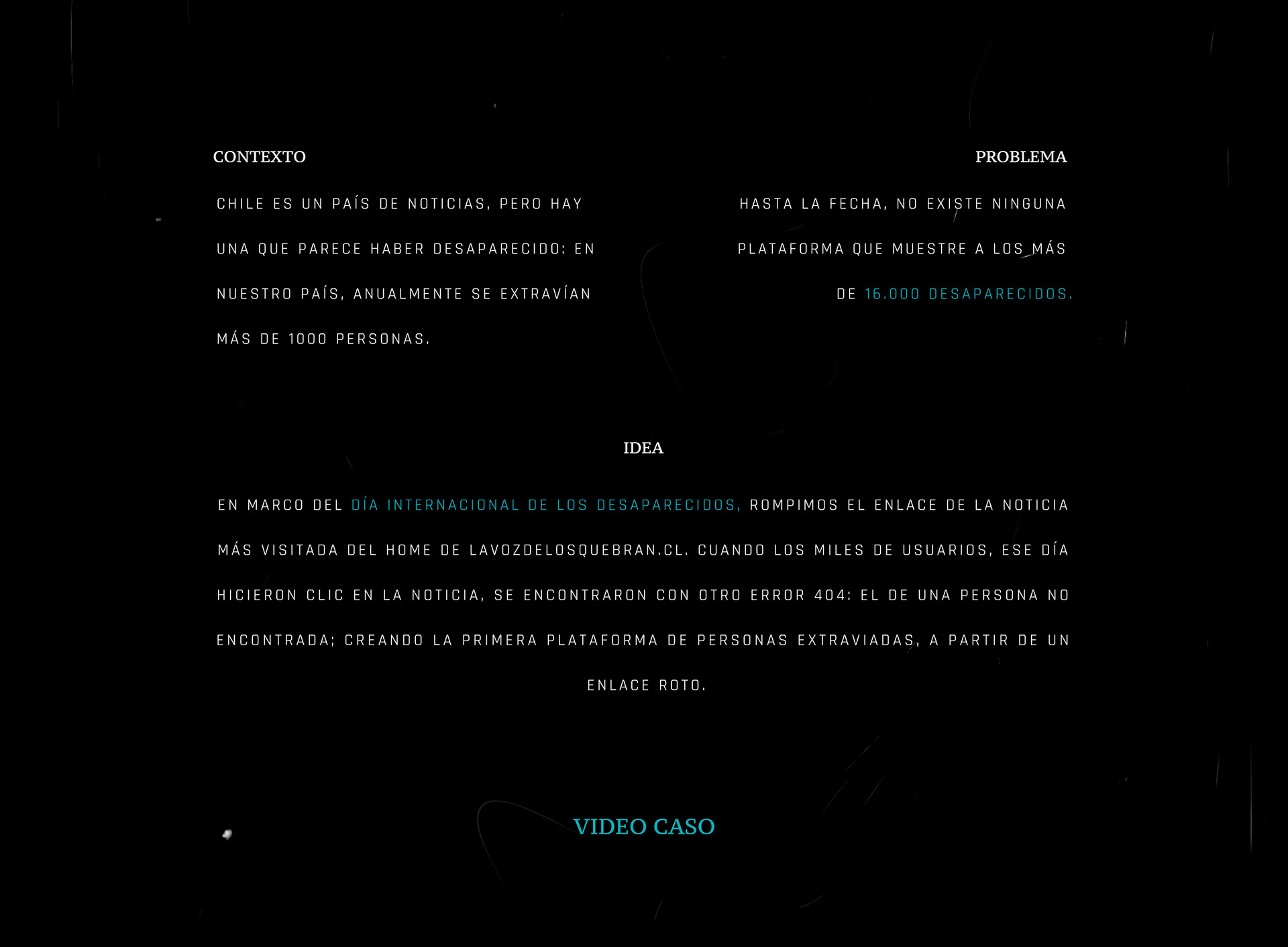 CONTEXTO

CHILE ES UN PAÍS DE NOTICIAS, PERO HAY UNA QUE PARECE HABER DESAPARECIDO: EN NUESTRO PAÍS, ANUALMENTE SE EXTRAVÍAN MÁS DE 1000 PERSONAS.

PROBLEMA

HASTA LA FECHA, NO EXISTE NINGUNA PLATAFORMA QUE MUESTRE A LOS MÁS DE 16.000 DESAPARECIDOS.

IDEA

EN MARCO DEL DÍA INTERNACIONAL DE LOS DESAPARECIDOS, ROMPIMOS EL ENLACE DE LA NOTICIA MÁS VISITADA DEL HOME DE LAVOZDELOSQUEBRAN.CL. CUANDO LOS MILES DE USUARIOS, ESE DÍA HICIERON CLIC EN LA NOTICIA, SE ENCONTRARON CON OTRO ERROR 404: EL DE UNA PERSONA NO ENCONTRADA; CREANDO LA PRIMERA PLATAFORMA DE PERSONAS EXTRAVIADAS, A PARTIR DE UN ENLACE ROTO.

VIDEO CASO